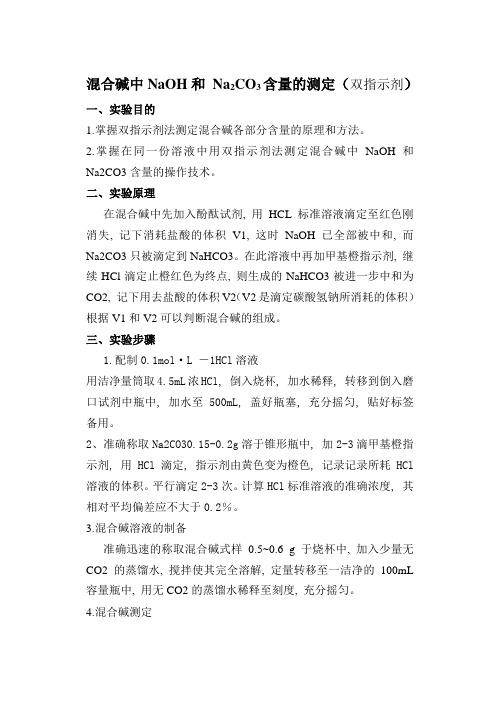 混合碱中 NaOH 和 $Na_2CO_3$ 含量的测定（双指示剂）

一、实验目的

1.掌握双指示剂法测定混合碱各部分含量的原理和方法。

2.掌握在同一份溶液中用双指示剂法测定混合碱中 NaOH 和 Na2CO3 含量的操作技术。

二、实验原理

在混合碱中先加入酚酞试剂，用 HCL 标准溶液滴定至红色刚消失，记下消耗盐酸的体积 V1，这时 NaOH 已全部被中和，而 Na2CO3 只被滴定到 NaHCO3。在此溶液中再加甲基橙指示剂，继续 HCl 滴定止橙红色为终点，则生成的 NaHCO3 被进一步中和为 CO2，记下用去盐酸的体积 V2（V2 是滴定碳酸氢钠所消耗的体积）根据 V1 和 V2 可以判断混合碱的组成。

三、实验步骤

1.配制 0.1mol·L －1HCl 溶液

用洁净量筒取 4.5mL 浓 HCl，倒入烧杯，加水稀释，转移到倒入磨口试剂中瓶中，加水至 500mL，盖好瓶塞，充分摇匀，贴好标签备用。

2、准确称取 Na2CO30.15-0.2g 溶于锥形瓶中，加 2-3 滴甲基橙指示剂，用 HCl 滴定，指示剂由黄色变为橙色，记录记录所耗 HCl 溶液的体积。平行滴定 2-3 次。计算 HCl 标准溶液的准确浓度，其相对平均偏差应不大于 0.2%。

3.混合碱溶液的制备

准确迅速的称取混合碱式样 0.5~0.6 g 于烧杯中，加入少量无 CO2 的蒸馏水，搅拌使其完全溶解，定量转移至一洁净的 100mL 容量瓶中，用无 CO2 的蒸馏水稀释至刻度，充分摇匀。

4.混合碱测定